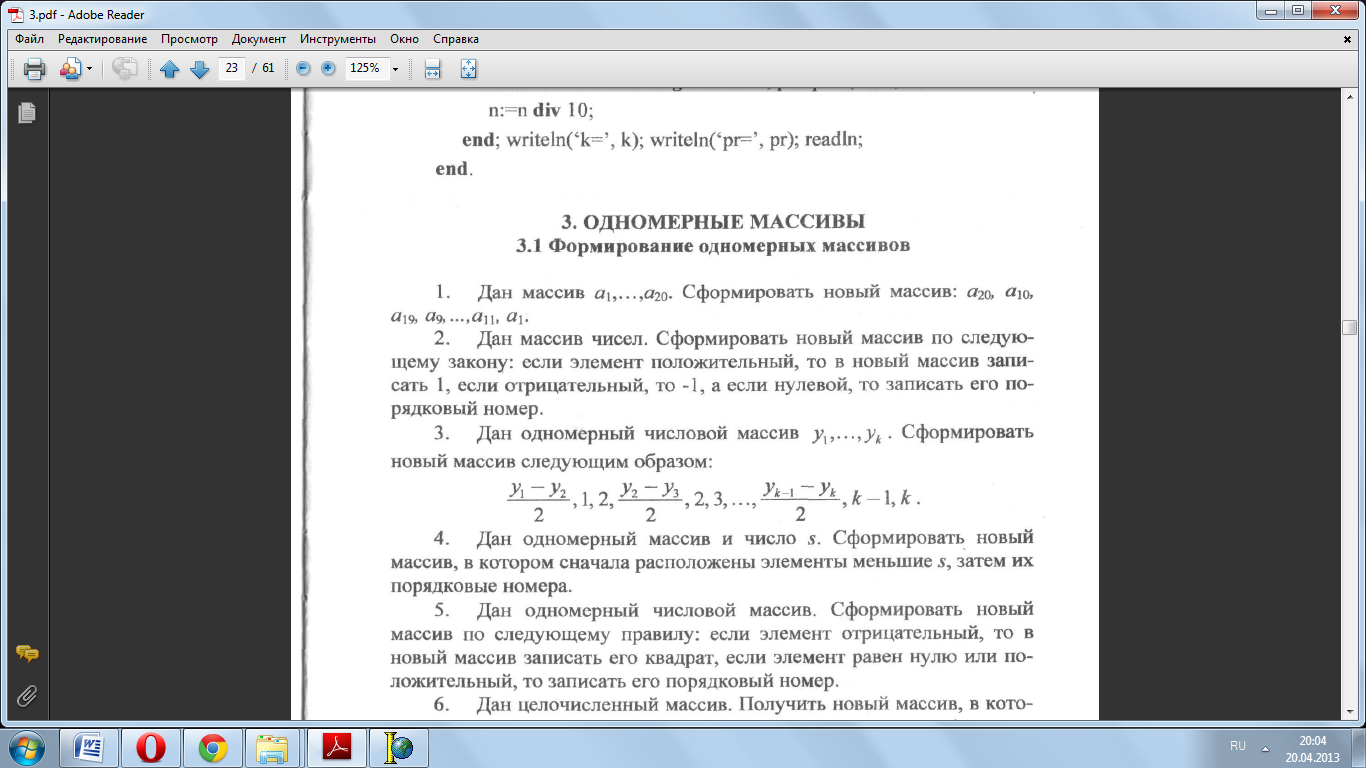 3.pdf - Adobe Reader

Файл Редактирование Просмотр Документ Инструменты Окно Справка

23 / 61 125%

n:=n **div** 10;

**end**; writeln('k=', k); writeln('pr=', pr); readln;

**end**.

**3. ОДНОМЕРНЫЕ МАССИВЫ**
**3.1 Формирование одномерных массивов**

1. Дан массив $a_1,\ldots,a_{20}$. Сформировать новый массив: $a_{20}$, $a_{10}$, $a_{19}$, $a_9$, ...,$a_{11}$, $a_1$.

2. Дан массив чисел. Сформировать новый массив по следующему закону: если элемент положительный, то в новый массив записать 1, если отрицательный, то -1, а если нулевой, то записать его порядковый номер.

3. Дан одномерный числовой массив $y_1,\ldots,y_k$. Сформировать новый массив следующим образом:

$\frac{y_1-y_2}{2}, 1, 2, \frac{y_2-y_3}{2}, 2, 3, \ldots, \frac{y_{k-1}-y_k}{2}, k-1, k$.

4. Дан одномерный массив и число $s$. Сформировать новый массив, в котором сначала расположены элементы меньшие $s$, затем их порядковые номера.

5. Дан одномерный числовой массив. Сформировать новый массив по следующему правилу: если элемент отрицательный, то в новый массив записать его квадрат, если элемент равен нулю или положительный, то записать его порядковый номер.

6. Дан целочисленный массив. Получить новый массив, в кото-

RU 20:04 20.04.2013